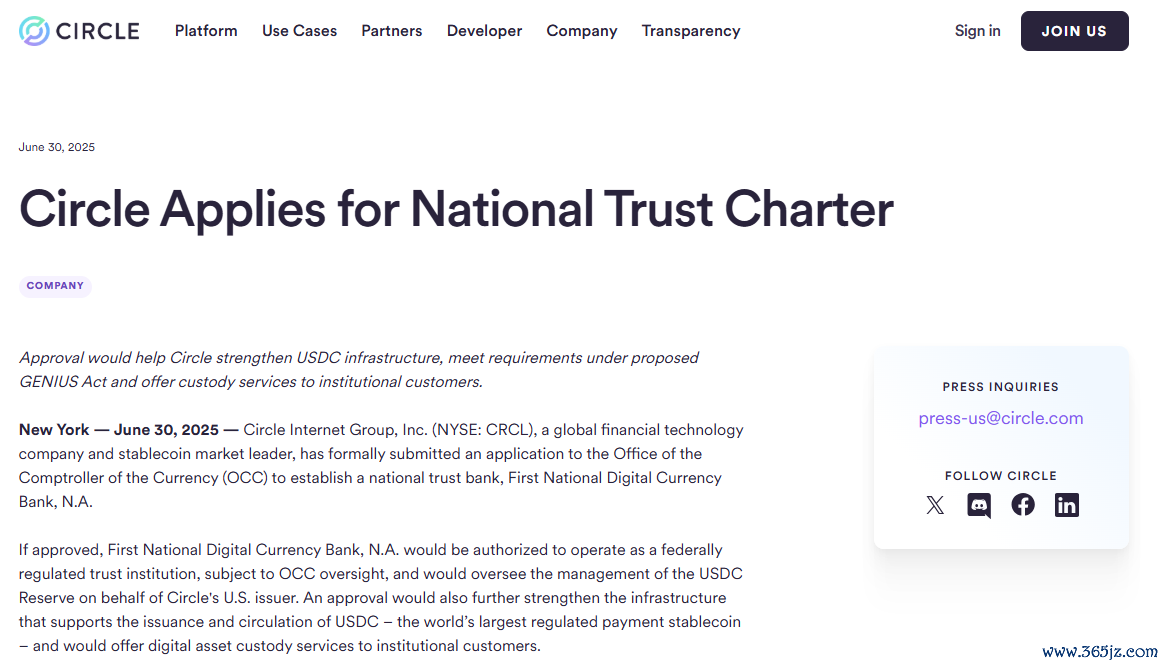 CIRCLE Platform Use Cases Partners Developer Company Transparency Sign in JOIN US

June 30, 2025

Circle Applies for National Trust Charter

COMPANY

Approval would help Circle strengthen USDC infrastructure, meet requirements under proposed GENIUS Act and offer custody services to institutional customers.

New York — June 30, 2025 — Circle Internet Group, Inc. (NYSE: CRCL), a global financial technology company and stablecoin market leader, has formally submitted an application to the Office of the Comptroller of the Currency (OCC) to establish a national trust bank, First National Digital Currency Bank, N.A.

If approved, First National Digital Currency Bank, N.A. would be authorized to operate as a federally regulated trust institution, subject to OCC oversight, and would oversee the management of the USDC Reserve on behalf of Circle's U.S. issuer. An approval would also further strengthen the infrastructure that supports the issuance and circulation of USDC – the world's largest regulated payment stablecoin – and would offer digital asset custody services to institutional customers.

PRESS INQUIRIES

press-us@circle.com

FOLLOW CIRCLE

www.365jz.com